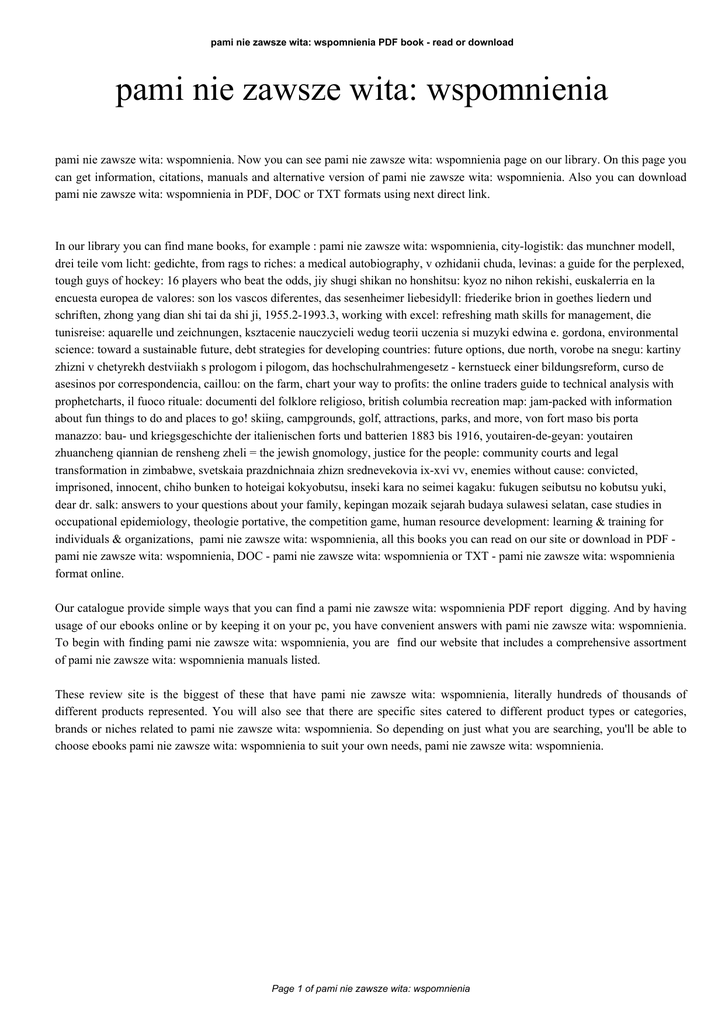 pami nie zawsze wita: wspomnienia PDF book - read or download

pami nie zawsze wita: wspomnienia

pami nie zawsze wita: wspomnienia. Now you can see pami nie zawsze wita: wspomnienia page on our library. On this page you can get information, citations, manuals and alternative version of pami nie zawsze wita: wspomnienia. Also you can download pami nie zawsze wita: wspomnienia in PDF, DOC or TXT formats using next direct link.

In our library you can find mane books, for example : pami nie zawsze wita: wspomnienia, city-logistik: das munchner modell, drei teile vom licht: gedichte, from rags to riches: a medical autobiography, v ozhidanii chuda, levinas: a guide for the perplexed, tough guys of hockey: 16 players who beat the odds, jiy shugi shikan no honshitsu: kyoz no nihon rekishi, euskalerria en la encuesta europea de valores: son los vascos diferentes, das sesenheimer liebesidyll: friederike brion in goethes liedern und schriften, zhong yang dian shi tai da shi ji, 1955.2-1993.3, working with excel: refreshing math skills for management, die tunisreise: aquarelle und zeichnungen, ksztacenie nauczycieli wedug teorii uczenia si muzyki edwina e. gordona, environmental science: toward a sustainable future, debt strategies for developing countries: future options, due north, vorobe na snegu: kartiny zhizni v chetyrekh destviiakh s prologom i pilogom, das hochschulrahmengesetz - kernstueck einer bildungsreform, curso de asesinos por correspondencia, caillou: on the farm, chart your way to profits: the online traders guide to technical analysis with prophetcharts, il fuoco rituale: documenti del folklore religioso, british columbia recreation map: jam-packed with information about fun things to do and places to go! skiing, campgrounds, golf, attractions, parks, and more, von fort maso bis porta manazzo: bau- und kriegsgeschichte der italienischen forts und batterien 1883 bis 1916, youtairen-de-geyan: youtairen zhuancheng qiannian de rensheng zheli = the jewish gnomology, justice for the people: community courts and legal transformation in zimbabwe, svetskaia prazdnichnaia zhizn srednevekovia ix-xvi vv, enemies without cause: convicted, imprisoned, innocent, chiho bunken to hoteigai kokyobutsu, inseki kara no seimei kagaku: fukugen seibutsu no kobutsu yuki, dear dr. salk: answers to your questions about your family, kepingan mozaik sejarah budaya sulawesi selatan, case studies in occupational epidemiology, theologie portative, the competition game, human resource development: learning & training for individuals & organizations, pami nie zawsze wita: wspomnienia, all this books you can read on our site or download in PDF - pami nie zawsze wita: wspomnienia, DOC - pami nie zawsze wita: wspomnienia or TXT - pami nie zawsze wita: wspomnienia format online.

Our catalogue provide simple ways that you can find a pami nie zawsze wita: wspomnienia PDF report digging. And by having usage of our ebooks online or by keeping it on your pc, you have convenient answers with pami nie zawsze wita: wspomnienia. To begin with finding pami nie zawsze wita: wspomnienia, you are find our website that includes a comprehensive assortment of pami nie zawsze wita: wspomnienia manuals listed.

These review site is the biggest of these that have pami nie zawsze wita: wspomnienia, literally hundreds of thousands of different products represented. You will also see that there are specific sites catered to different product types or categories, brands or niches related to pami nie zawsze wita: wspomnienia. So depending on just what you are searching, you'll be able to choose ebooks pami nie zawsze wita: wspomnienia to suit your own needs, pami nie zawsze wita: wspomnienia.

Page 1 of pami nie zawsze wita: wspomnienia